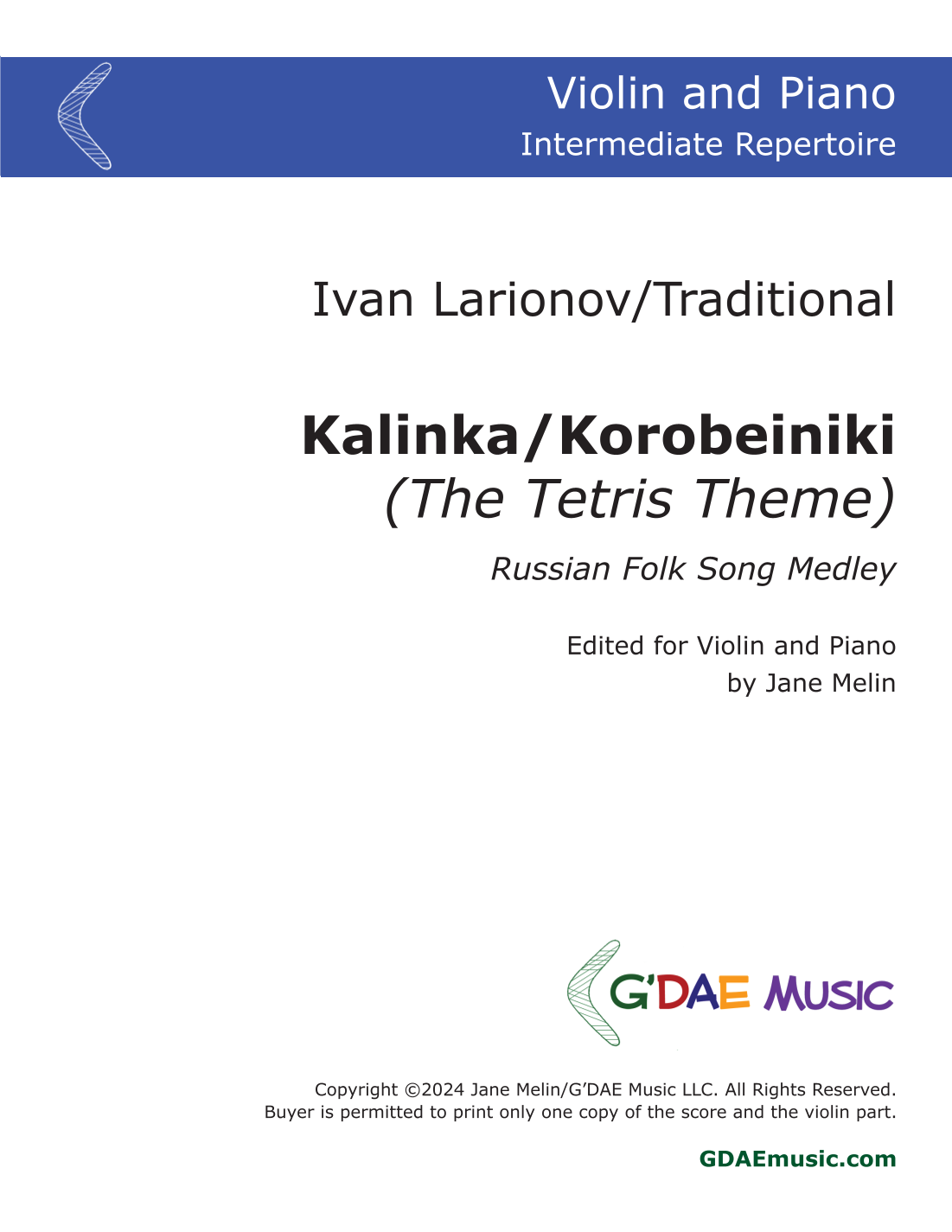 Violin and Piano
Intermediate Repertoire

Ivan Larionov/Traditional

Kalinka/Korobeiniki
(The Tetris Theme)

Russian Folk Song Medley

Edited for Violin and Piano
by Jane Melin

G'DAE MUSIC

Copyright ©2024 Jane Melin/G'DAE Music LLC. All Rights Reserved.
Buyer is permitted to print only one copy of the score and the violin part.

GDAEmusic.com